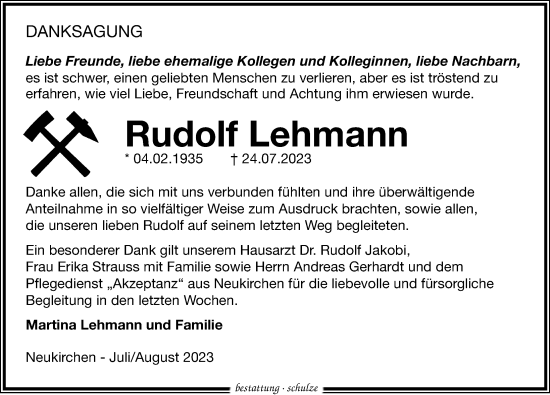 DANKSAGUNG

Liebe Freunde, liebe ehemalige Kollegen und Kolleginnen, liebe Nachbarn, es ist schwer, einen geliebten Menschen zu verlieren, aber es ist tröstend zu erfahren, wie viel Liebe, Freundschaft und Achtung ihm erwiesen wurde.

Rudolf Lehmann

* 04.02.1935 † 24.07.2023

Danke allen, die sich mit uns verbunden fühlten und ihre überwältigende Anteilnahme in so vielfältiger Weise zum Ausdruck brachten, sowie allen, die unseren lieben Rudolf auf seinem letzten Weg begleiteten.

Ein besonderer Dank gilt unserem Hausarzt Dr. Rudolf Jakobi, Frau Erika Strauss mit Familie sowie Herrn Andreas Gerhardt und dem Pflegedienst „Akzeptanz“ aus Neukirchen für die liebevolle und fürsorgliche Begleitung in den letzten Wochen.

Martina Lehmann und Familie

Neukirchen - Juli/August 2023

bestattung · schulze